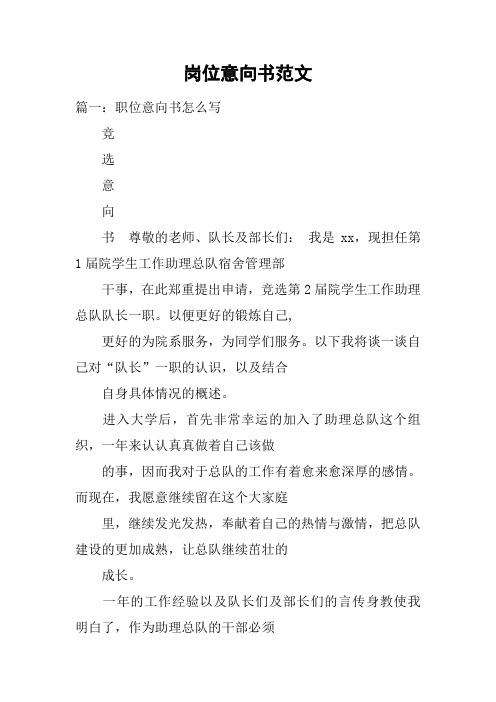 岗位意向书范文

篇一：职位意向书怎么写

竞

选

意

向

书　尊敬的老师、队长及部长们：　我是 xx，现担任第1届院学生工作助理总队宿舍管理部

干事，在此郑重提出申请，竞选第2届院学生工作助理总队队长一职。以便更好的锻炼自己,

更好的为院系服务，为同学们服务。以下我将谈一谈自己对“队长”一职的认识，以及结合

自身具体情况的概述。

进入大学后，首先非常幸运的加入了助理总队这个组织，一年来认认真真做着自己该做

的事，因而我对于总队的工作有着愈来愈深厚的感情。而现在，我愿意继续留在这个大家庭

里，继续发光发热，奉献着自己的热情与激情，把总队建设的更加成熟，让总队继续茁壮的

成长。

一年的工作经验以及队长们及部长们的言传身教使我明白了，作为助理总队的干部必须